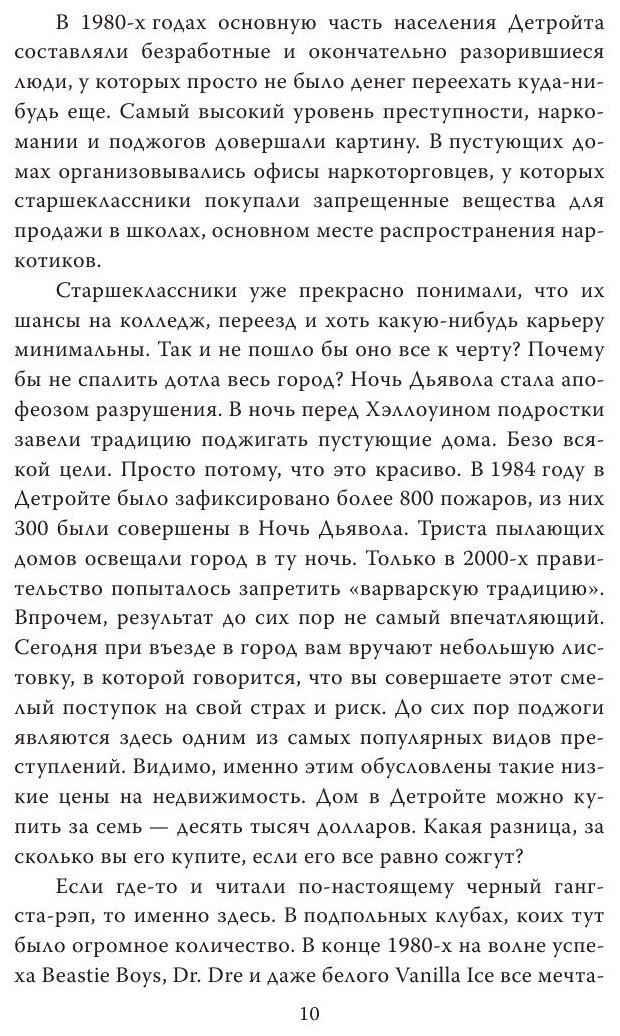 В 1980-х годах основную часть населения Детройта составляли безработные и окончательно разорившиеся люди, у которых просто не было денег переехать куда-нибудь еще. Самый высокий уровень преступности, наркомании и поджогов довершали картину. В пустующих домах организовывались офисы наркоторговцев, у которых старшеклассники покупали запрещенные вещества для продажи в школах, основном месте распространения наркотиков.

Старшеклассники уже прекрасно понимали, что их шансы на колледж, переезд и хоть какую-нибудь карьеру минимальны. Так и не пошло бы оно все к черту? Почему бы не спалить дотла весь город? Ночь Дьявола стала апофеозом разрушения. В ночь перед Хэллоуином подростки завели традицию поджигать пустующие дома. Безо всякой цели. Просто потому, что это красиво. В 1984 году в Детройте было зафиксировано более 800 пожаров, из них 300 были совершены в Ночь Дьявола. Триста пылающих домов освещали город в ту ночь. Только в 2000-х правительство попыталось запретить «варварскую традицию». Впрочем, результат до сих пор не самый впечатляющий. Сегодня при въезде в город вам вручают небольшую листовку, в которой говорится, что вы совершаете этот смелый поступок на свой страх и риск. До сих пор поджоги являются здесь одним из самых популярных видов преступлений. Видимо, именно этим обусловлены такие низкие цены на недвижимость. Дом в Детройте можно купить за семь — десять тысяч долларов. Какая разница, за сколько вы его купите, если его все равно сожгут?

Если где-то и читали по-настоящему черный гангста-рэп, то именно здесь. В подпольных клубах, коих тут было огромное количество. В конце 1980-х на волне успеха Beastie Boys, Dr. Dre и даже белого Vanilla Ice все мечта-

10